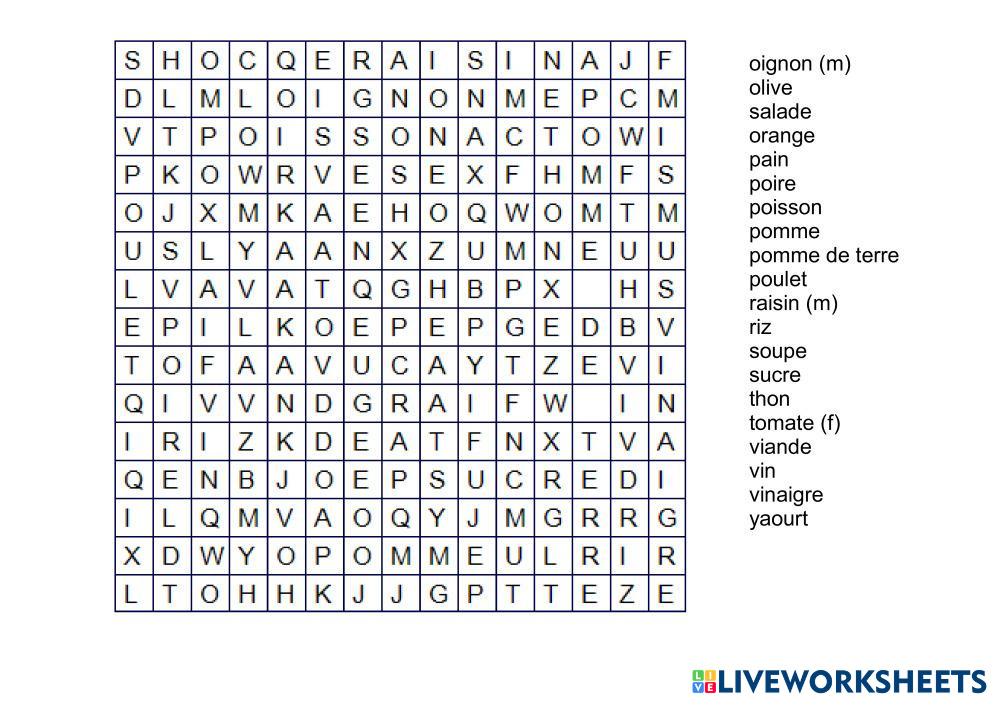 | S | H | O | C | Q | E | R | A | I | S | I | N | A | J | F |
|---|---|---|---|---|---|---|---|---|---|---|---|---|---|---|
| D | L | M | L | O | I | G | N | O | N | M | E | P | C | M |
| V | T | P | O | I | S | S | O | N | A | C | T | O | W | I |
| P | K | O | W | R | V | E | S | E | X | F | H | M | F | S |
| O | J | X | M | K | A | E | H | O | Q | W | O | M | T | M |
| U | S | L | Y | A | A | N | X | Z | U | M | N | E | U | U |
| L | V | A | V | A | T | Q | G | H | B | P | X |  | H | S |
| E | P | I | L | K | O | E | P | E | P | G | E | D | B | V |
| T | O | F | A | A | V | U | C | A | Y | T | Z | E | V | I |
| Q | I | V | V | N | D | G | R | A | I | F | W |  | I | N |
| I | R | I | Z | K | D | E | A | T | F | N | X | T | V | A |
| Q | E | N | B | J | O | E | P | S | U | C | R | E | D | I |
| I | L | Q | M | V | A | O | Q | Y | J | M | G | R | R | G |
| X | D | W | Y | O | P | O | M | M | E | U | L | R | I | R |
| L | T | O | H | H | K | J | J | G | P | T | T | E | Z | E |

oignon (m)
olive
salade
orange
pain
poire
poisson
pomme
pomme de terre
poulet
raisin (m)
riz
soupe
sucre
thon
tomate (f)
viande
vin
vinaigre
yaourt

LIVEWORKSHEETS